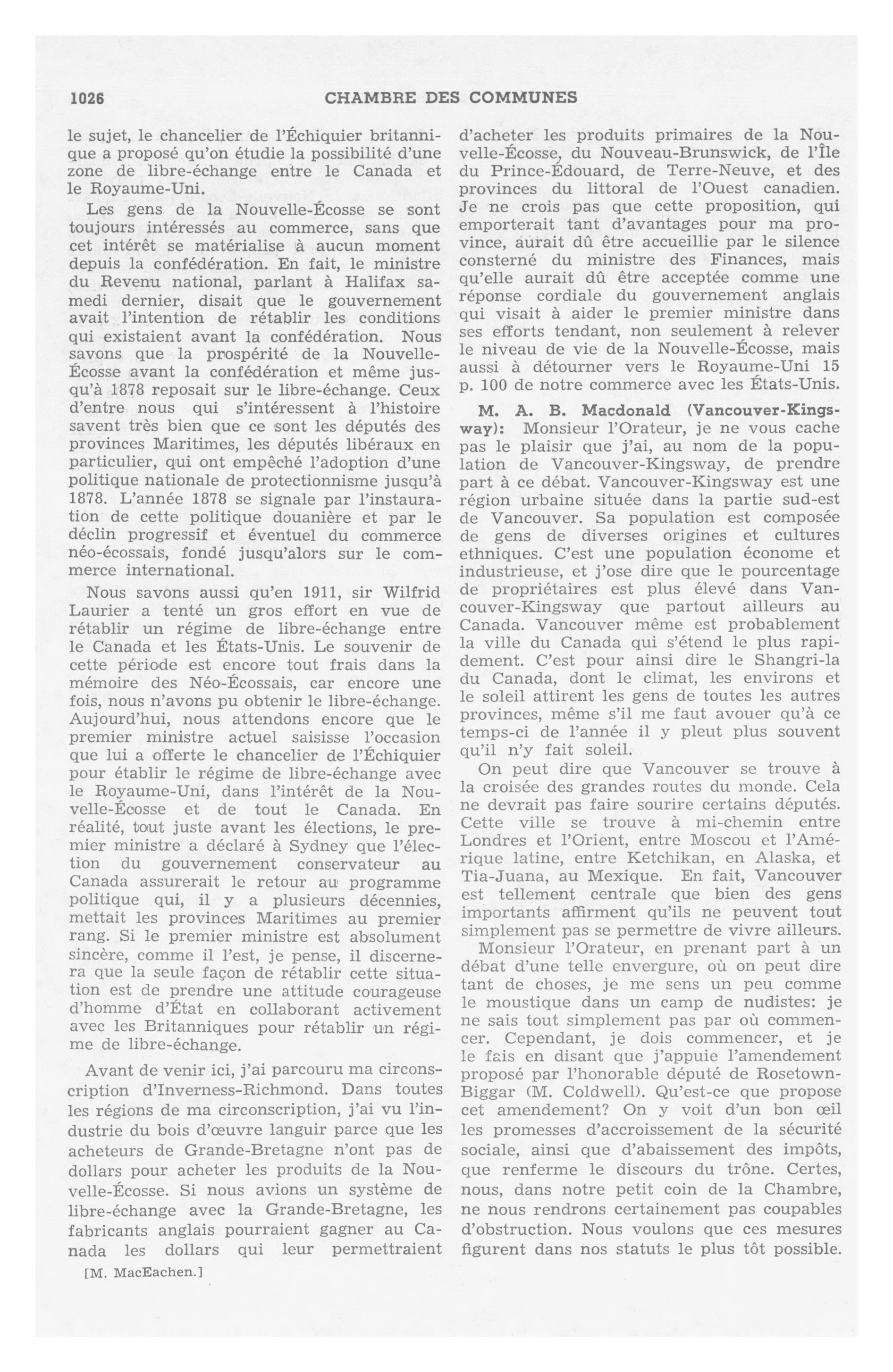 1026 CHAMBRE DES COMMUNES

le sujet, le chancelier de l'Échiquier britannique a proposé qu'on étudie la possibilité d'une zone de libre-échange entre le Canada et le Royaume-Uni.

Les gens de la Nouvelle-Écosse se sont toujours intéressés au commerce, sans que cet intérêt se matérialise à aucun moment depuis la confédération. En fait, le ministre du Revenu national, parlant à Halifax samedi dernier, disait que le gouvernement avait l'intention de rétablir les conditions qui existaient avant la confédération. Nous savons que la prospérité de la Nouvelle-Écosse avant la confédération et même jusqu'à 1878 reposait sur le libre-échange. Ceux d'entre nous qui s'intéressent à l'histoire savent très bien que ce sont les députés des provinces Maritimes, les députés libéraux en particulier, qui ont empêché l'adoption d'une politique nationale de protectionnisme jusqu'à 1878. L'année 1878 se signale par l'instauration de cette politique douanière et par le déclin progressif et éventuel du commerce néo-écossais, fondé jusqu'alors sur le commerce international.

Nous savons aussi qu'en 1911, sir Wilfrid Laurier a tenté un gros effort en vue de rétablir un régime de libre-échange entre le Canada et les États-Unis. Le souvenir de cette période est encore tout frais dans la mémoire des Néo-Écossais, car encore une fois, nous n'avons pu obtenir le libre-échange. Aujourd'hui, nous attendons encore que le premier ministre actuel saisisse l'occasion que lui a offerte le chancelier de l'Échiquier pour établir le régime de libre-échange avec le Royaume-Uni, dans l'intérêt de la Nouvelle-Écosse et de tout le Canada. En réalité, tout juste avant les élections, le premier ministre a déclaré à Sydney que l'élection du gouvernement conservateur au Canada assurerait le retour au programme politique qui, il y a plusieurs décennies, mettait les provinces Maritimes au premier rang. Si le premier ministre est absolument sincère, comme il l'est, je pense, il discernera que la seule façon de rétablir cette situation est de prendre une attitude courageuse d'homme d'État en collaborant activement avec les Britanniques pour rétablir un régime de libre-échange.

Avant de venir ici, j'ai parcouru ma circonscription d'Inverness-Richmond. Dans toutes les régions de ma circonscription, j'ai vu l'industrie du bois d'œuvre languir parce que les acheteurs de Grande-Bretagne n'ont pas de dollars pour acheter les produits de la Nouvelle-Écosse. Si nous avions un système de libre-échange avec la Grande-Bretagne, les fabricants anglais pourraient gagner au Canada les dollars qui leur permettraient

[M. MacEachen.]

d'acheter les produits primaires de la Nouvelle-Écosse, du Nouveau-Brunswick, de l'Île du Prince-Édouard, de Terre-Neuve, et des provinces du littoral de l'Ouest canadien. Je ne crois pas que cette proposition, qui emporterait tant d'avantages pour ma province, aurait dû être accueillie par le silence consterné du ministre des Finances, mais qu'elle aurait dû être acceptée comme une réponse cordiale du gouvernement anglais qui visait à aider le premier ministre dans ses efforts tendant, non seulement à relever le niveau de vie de la Nouvelle-Écosse, mais aussi à détourner vers le Royaume-Uni 15 p. 100 de notre commerce avec les États-Unis.

M. A. B. Macdonald (Vancouver-Kingsway): Monsieur l'Orateur, je ne vous cache pas le plaisir que j'ai, au nom de la population de Vancouver-Kingsway, de prendre part à ce débat. Vancouver-Kingsway est une région urbaine située dans la partie sud-est de Vancouver. Sa population est composée de gens de diverses origines et cultures ethniques. C'est une population économe et industrieuse, et j'ose dire que le pourcentage de propriétaires est plus élevé dans Vancouver-Kingsway que partout ailleurs au Canada. Vancouver même est probablement la ville du Canada qui s'étend le plus rapidement. C'est pour ainsi dire le Shangri-la du Canada, dont le climat, les environs et le soleil attirent les gens de toutes les autres provinces, même s'il me faut avouer qu'à ce temps-ci de l'année il y pleut plus souvent qu'il n'y fait soleil.

On peut dire que Vancouver se trouve à la croisée des grandes routes du monde. Cela ne devrait pas faire sourire certains députés. Cette ville se trouve à mi-chemin entre Londres et l'Orient, entre Moscou et l'Amérique latine, entre Ketchikan, en Alaska, et Tia-Juana, au Mexique. En fait, Vancouver est tellement centrale que bien des gens importants affirment qu'ils ne peuvent tout simplement pas se permettre de vivre ailleurs.

Monsieur l'Orateur, en prenant part à un débat d'une telle envergure, où on peut dire tant de choses, je me sens un peu comme le moustique dans un camp de nudistes: je ne sais tout simplement pas par où commencer. Cependant, je dois commencer, et je le fais en disant que j'appuie l'amendement proposé par l'honorable député de Rosetown-Biggar (M. Coldwell). Qu'est-ce que propose cet amendement? On y voit d'un bon œil les promesses d'accroissement de la sécurité sociale, ainsi que d'abaissement des impôts, que renferme le discours du trône. Certes, nous, dans notre petit coin de la Chambre, ne nous rendrons certainement pas coupables d'obstruction. Nous voulons que ces mesures figurent dans nos statuts le plus tôt possible.